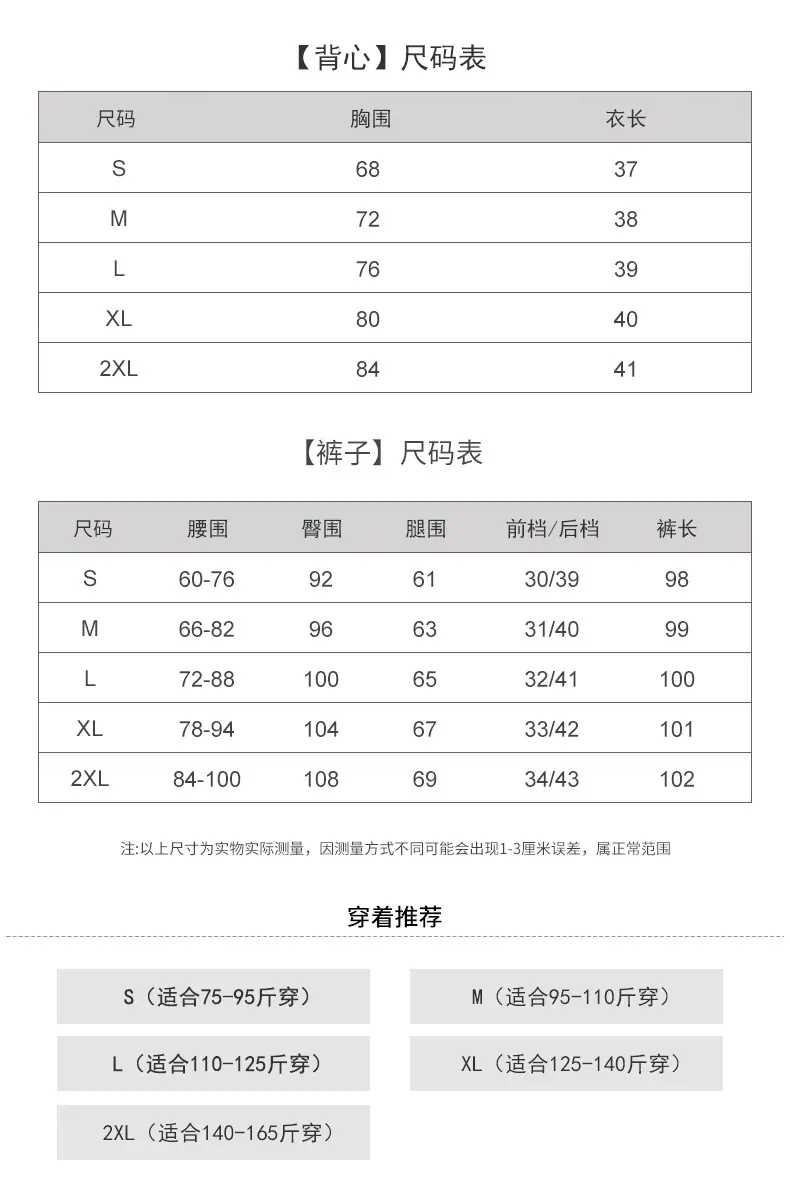 【背心】尺码表

| 尺码 | 胸围 | 衣长 |
|---|---|---|
| S | 68 | 37 |
| M | 72 | 38 |
| L | 76 | 39 |
| XL | 80 | 40 |
| 2XL | 84 | 41 |

【裤子】尺码表

| 尺码 | 腰围 | 臀围 | 腿围 | 前档/后档 | 裤长 |
|---|---|---|---|---|---|
| S | 60-76 | 92 | 61 | 30/39 | 98 |
| M | 66-82 | 96 | 63 | 31/40 | 99 |
| L | 72-88 | 100 | 65 | 32/41 | 100 |
| XL | 78-94 | 104 | 67 | 33/42 | 101 |
| 2XL | 84-100 | 108 | 69 | 34/43 | 102 |

注:以上尺寸为实物实际测量，因测量方式不同可能会出现1-3厘米误差，属正常范围

穿着推荐

S（适合75-95斤穿）
M（适合95-110斤穿）
L（适合110-125斤穿）
XL（适合125-140斤穿）
2XL（适合140-165斤穿）